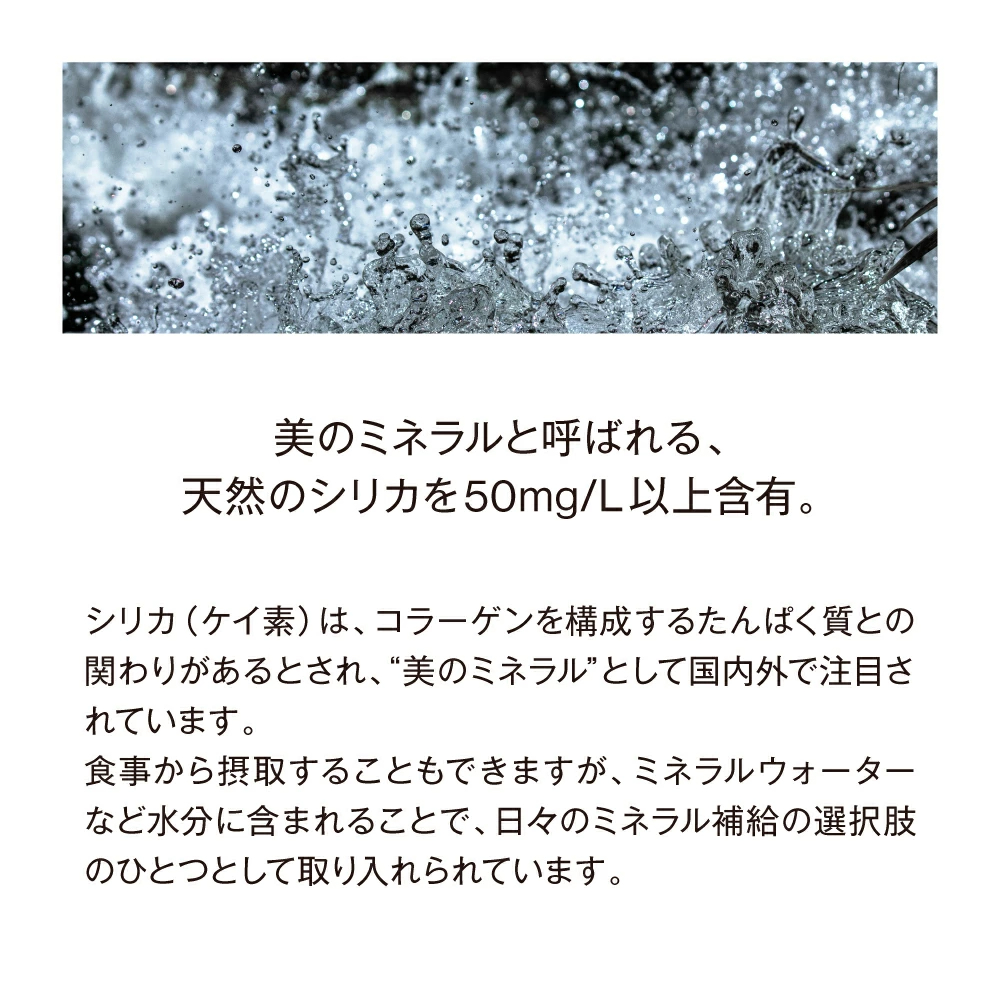 美のミネラルと呼ばれる、
天然のシリカを50mg/L以上含有。

シリカ（ケイ素）は、コラーゲンを構成するたんぱく質との関わりがあるとされ、“美のミネラル”として国内外で注目されています。
食事から摂取することもできますが、ミネラルウォーターなど水分に含まれることで、日々のミネラル補給の選択肢のひとつとして取り入れられています。